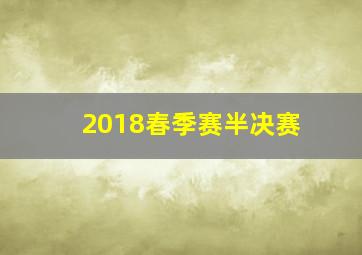 2018春季赛半决赛